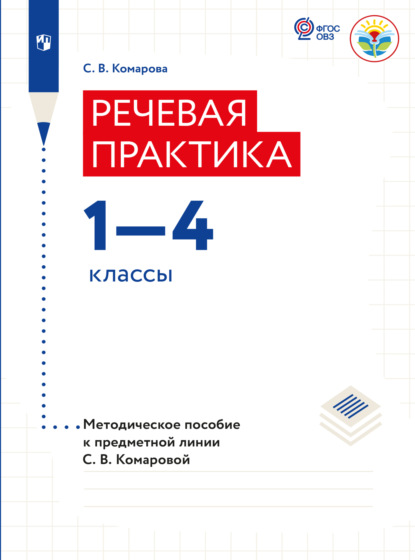 ФГОС ОВЗ

С. В. Комарова

РЕЧЕВАЯ ПРАКТИКА

1—4

классы

Методическое пособие к предметной линии С. В. Комаровой